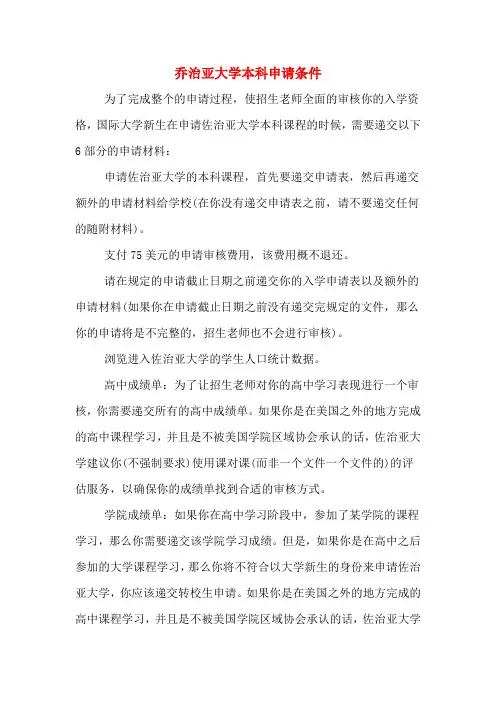 乔治亚大学本科申请条件

为了完成整个的申请过程，使招生老师全面的审核你的入学资格，国际大学新生在申请佐治亚大学本科课程的时候，需要递交以下6部分的申请材料：

申请佐治亚大学的本科课程，首先要递交申请表，然后再递交额外的申请材料给学校(在你没有递交申请表之前，请不要递交任何的随附材料)。

支付75美元的申请审核费用，该费用概不退还。

请在规定的申请截止日期之前递交你的入学申请表以及额外的申请材料(如果你在申请截止日期之前没有递交完规定的文件，那么你的申请将是不完整的，招生老师也不会进行审核)。

浏览进入佐治亚大学的学生人口统计数据。

高中成绩单：为了让招生老师对你的高中学习表现进行一个审核，你需要递交所有的高中成绩单。如果你是在美国之外的地方完成的高中课程学习，并且是不被美国学院区域协会承认的话，佐治亚大学建议你(不强制要求)使用课对课(而非一个文件一个文件的)的评估服务，以确保你的成绩单找到合适的审核方式。

学院成绩单：如果你在高中学习阶段中，参加了某学院的课程学习，那么你需要递交该学院学习成绩。但是，如果你是在高中之后参加的大学课程学习，那么你将不符合以大学新生的身份来申请佐治亚大学，你应该递交转校生申请。如果你是在美国之外的地方完成的高中课程学习，并且是不被美国学院区域协会承认的话，佐治亚大学